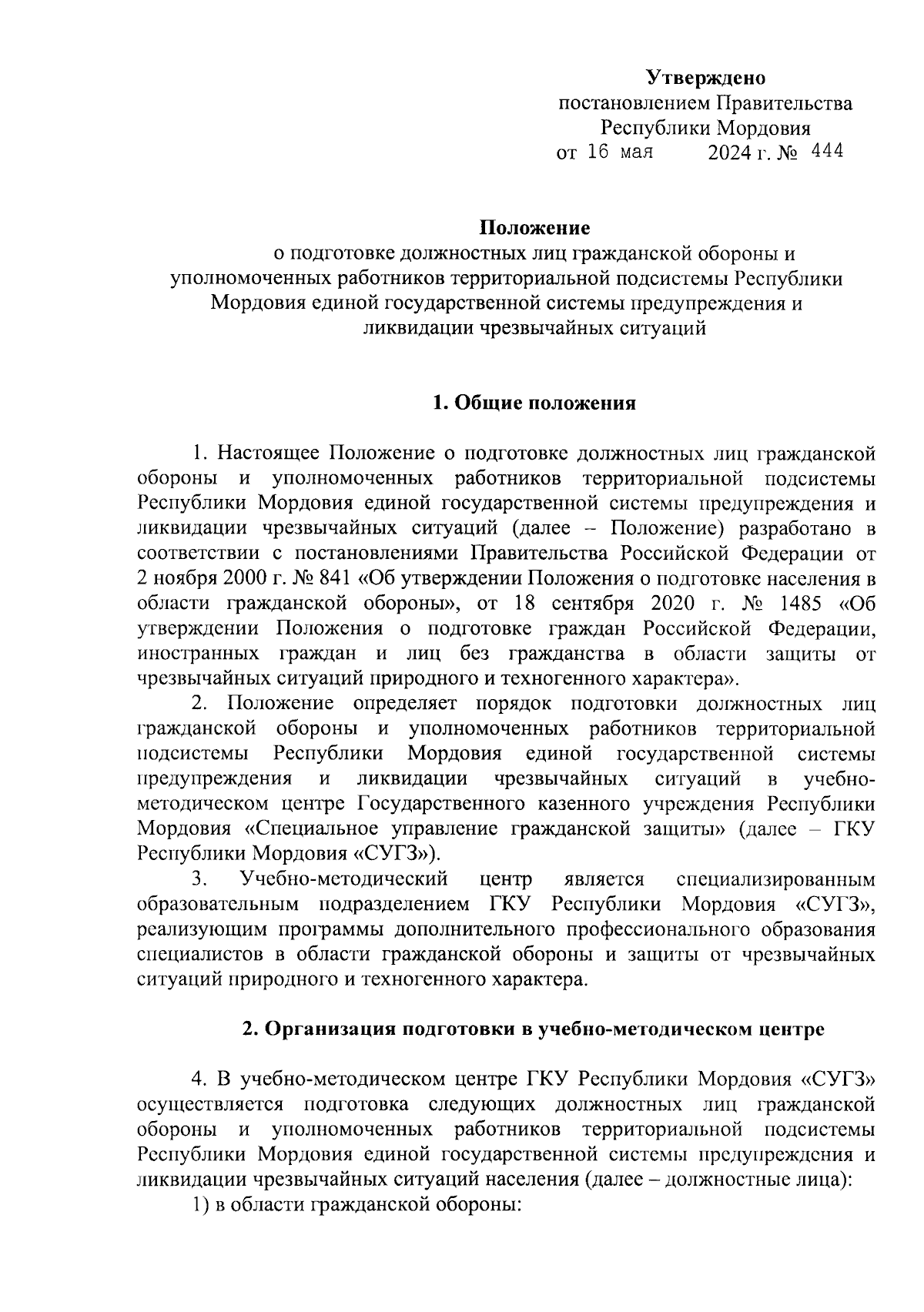 Утверждено
постановлением Правительства
Республики Мордовия
от 16 мая 2024 г. № 444

Положение
о подготовке должностных лиц гражданской обороны и уполномоченных работников территориальной подсистемы Республики Мордовия единой государственной системы предупреждения и ликвидации чрезвычайных ситуаций

1. Общие положения

1. Настоящее Положение о подготовке должностных лиц гражданской обороны и уполномоченных работников территориальной подсистемы Республики Мордовия единой государственной системы предупреждения и ликвидации чрезвычайных ситуаций (далее – Положение) разработано в соответствии с постановлениями Правительства Российской Федерации от 2 ноября 2000 г. № 841 «Об утверждении Положения о подготовке населения в области гражданской обороны», от 18 сентября 2020 г. № 1485 «Об утверждении Положения о подготовке граждан Российской Федерации, иностранных граждан и лиц без гражданства в области защиты от чрезвычайных ситуаций природного и техногенного характера».

2. Положение определяет порядок подготовки должностных лиц гражданской обороны и уполномоченных работников территориальной подсистемы Республики Мордовия единой государственной системы предупреждения и ликвидации чрезвычайных ситуаций в учебно-методическом центре Государственного казенного учреждения Республики Мордовия «Специальное управление гражданской защиты» (далее – ГКУ Республики Мордовия «СУГЗ»).

3. Учебно-методический центр является специализированным образовательным подразделением ГКУ Республики Мордовия «СУГЗ», реализующим программы дополнительного профессионального образования специалистов в области гражданской обороны и защиты от чрезвычайных ситуаций природного и техногенного характера.

2. Организация подготовки в учебно-методическом центре

4. В учебно-методическом центре ГКУ Республики Мордовия «СУГЗ» осуществляется подготовка следующих должностных лиц гражданской обороны и уполномоченных работников территориальной подсистемы Республики Мордовия единой государственной системы предупреждения и ликвидации чрезвычайных ситуаций населения (далее – должностные лица):

1) в области гражданской обороны: